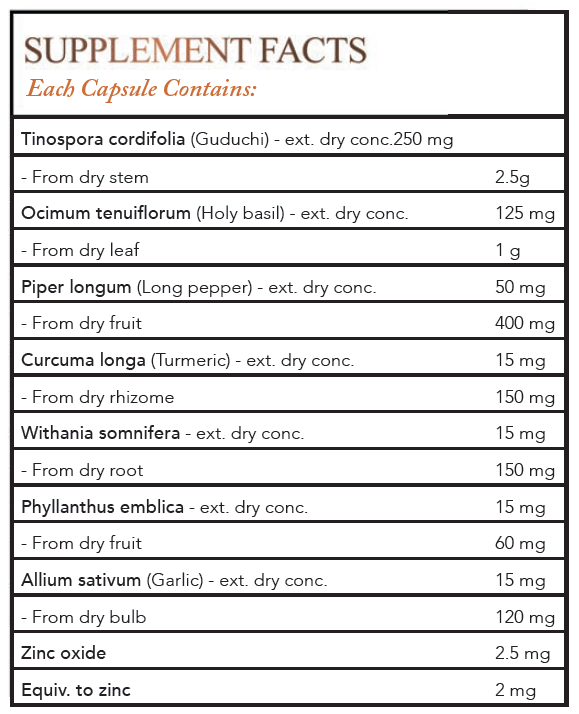 SUPPLEMENT FACTS
Each Capsule Contains:

| | |
|---|---|
| Tinospora cordifolia (Guduchi) - ext. dry conc.250 mg | |
| - From dry stem | 2.5g |
| Ocimum tenuiflorum (Holy basil) - ext. dry conc. | 125 mg |
| - From dry leaf | 1 g |
| Piper longum (Long pepper) - ext. dry conc. | 50 mg |
| - From dry fruit | 400 mg |
| Curcuma longa (Turmeric) - ext. dry conc. | 15 mg |
| - From dry rhizome | 150 mg |
| Withania somnifera - ext. dry conc. | 15 mg |
| - From dry root | 150 mg |
| Phyllanthus emblica - ext. dry conc. | 15 mg |
| - From dry fruit | 60 mg |
| Allium sativum (Garlic) - ext. dry conc. | 15 mg |
| - From dry bulb | 120 mg |
| Zinc oxide | 2.5 mg |
| Equiv. to zinc | 2 mg |